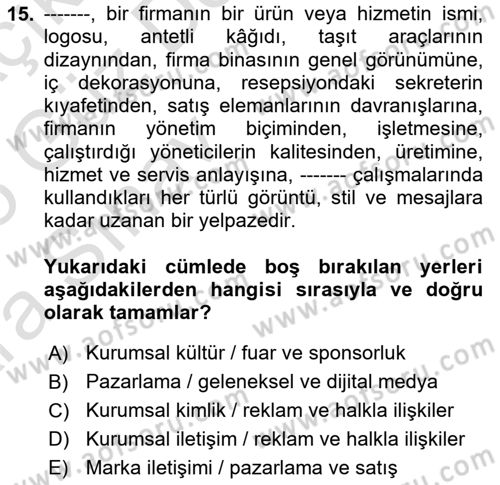 15. -------, bir firmanın bir ürün veya hizmetin ismi, logosu, antetli kâğıdı, taşıt araçlarının dizaynından, firma binasının genel görünümüne, iç dekorasyonuna, resepsiyondaki sekreterin kıyafetinden, satış elemanlarının davranışlarına, firmanın yönetim biçiminden, işletmesine, çalıştırdığı yöneticilerin kalitesinden, üretimine, hizmet ve servis anlayışına, ------- çalışmalarında kullandıkları her türlü görüntü, stil ve mesajlara kadar uzanan bir yelpazedir.

Yukarıdaki cümlede boş bırakılan yerleri aşağıdakilerden hangisi sırasıyla ve doğru olarak tamamlar?

A) Kurumsal kültür / fuar ve sponsorluk
B) Pazarlama / geleneksel ve dijital medya
C) Kurumsal kimlik / reklam ve halkla ilişkiler
D) Kurumsal iletişim / reklam ve halkla ilişkiler
E) Marka iletişimi / pazarlama ve satış

www.aofsoru.com